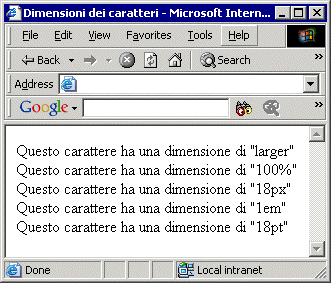 Dimensioni dei caratteri - Microsoft Intern...

File Edit View Favorites Tools Help

Back Search »

Address

Google »

Questo carattere ha una dimensione di "larger"
Questo carattere ha una dimensione di "100%"
Questo carattere ha una dimensione di "18px"
Questo carattere ha una dimensione di "1em"
Questo carattere ha una dimensione di "18pt"

Done Local intranet